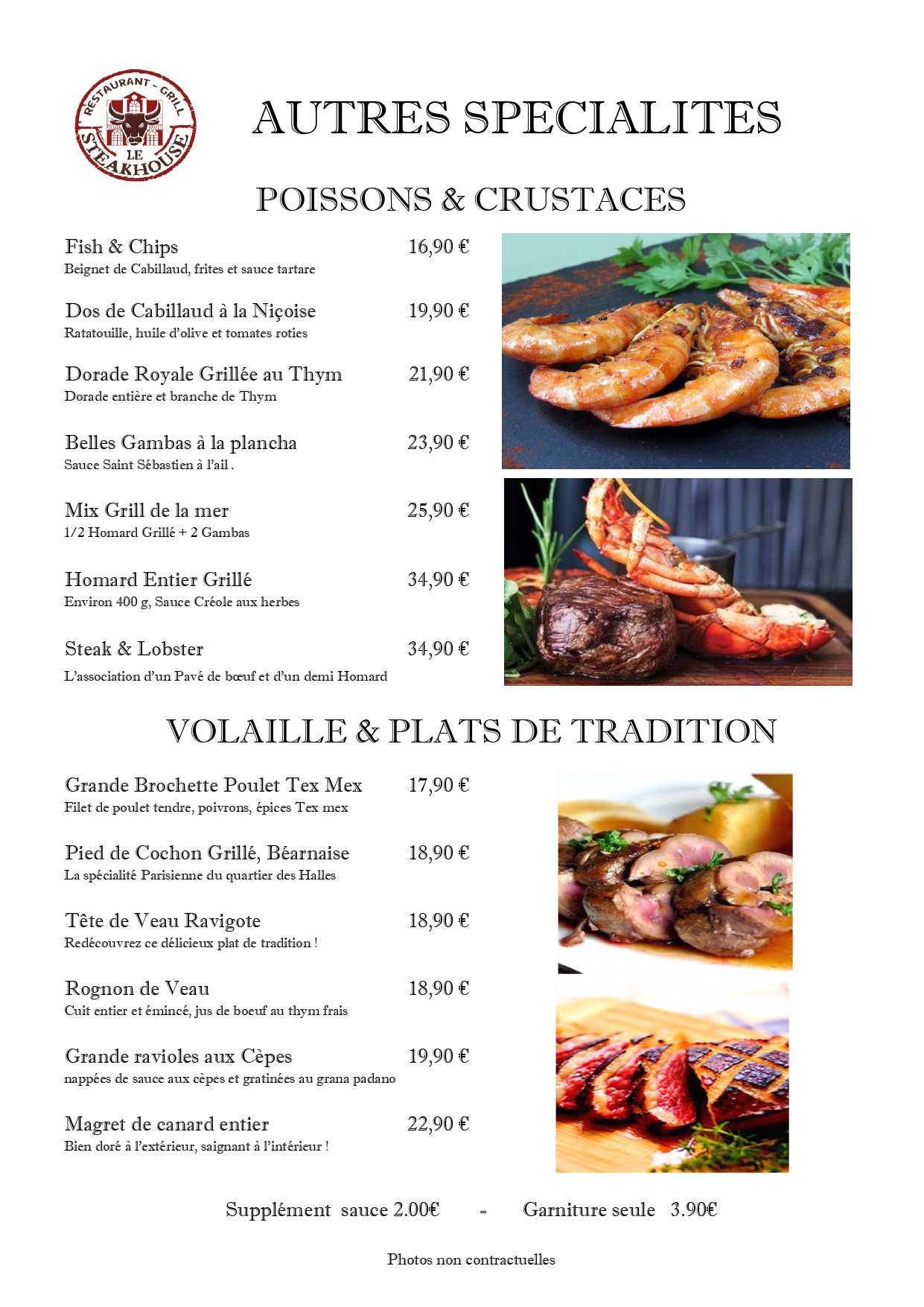 RESTAURANT - GRILL
LE
STEAKHOUSE

AUTRES SPECIALITES

POISSONS & CRUSTACES

Fish & Chips 16,90 €
Beignet de Cabillaud, frites et sauce tartare

Dos de Cabillaud à la Niçoise 19,90 €
Ratatouille, huile d'olive et tomates roties

Dorade Royale Grillée au Thym 21,90 €
Dorade entière et branche de Thym

Belles Gambas à la plancha 23,90 €
Sauce Saint Sébastien à l'ail .

Mix Grill de la mer 25,90 €
1/2 Homard Grillé + 2 Gambas

Homard Entier Grillé 34,90 €
Environ 400 g, Sauce Créole aux herbes

Steak & Lobster 34,90 €
L'association d'un Pavé de bœuf et d'un demi Homard

VOLAILLE & PLATS DE TRADITION

Grande Brochette Poulet Tex Mex 17,90 €
Filet de poulet tendre, poivrons, épices Tex mex

Pied de Cochon Grillé, Béarnaise 18,90 €
La spécialité Parisienne du quartier des Halles

Tête de Veau Ravigote 18,90 €
Redécouvrez ce délicieux plat de tradition !

Rognon de Veau 18,90 €
Cuit entier et émincé, jus de boeuf au thym frais

Grande ravioles aux Cèpes 19,90 €
nappées de sauce aux cèpes et gratinées au grana padano

Magret de canard entier 22,90 €
Bien doré à l'extérieur, saignant à l'intérieur !

Supplément sauce 2.00€ - Garniture seule 3.90€

Photos non contractuelles